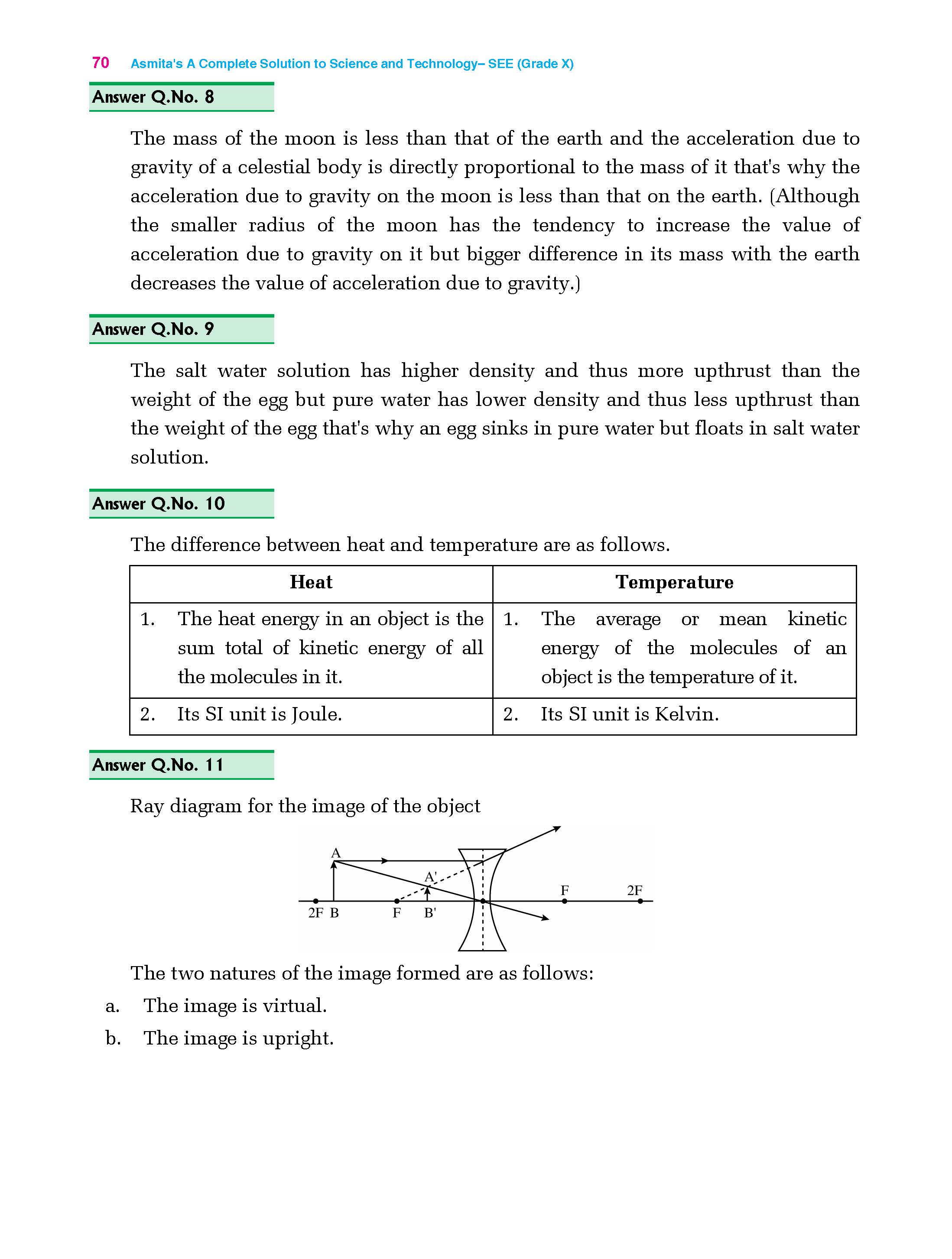 70 Asmita's A Complete Solution to Science and Technology– SEE (Grade X)

Answer Q.No. 8

The mass of the moon is less than that of the earth and the acceleration due to gravity of a celestial body is directly proportional to the mass of it that's why the acceleration due to gravity on the moon is less than that on the earth. (Although the smaller radius of the moon has the tendency to increase the value of acceleration due to gravity on it but bigger difference in its mass with the earth decreases the value of acceleration due to gravity.)

Answer Q.No. 9

The salt water solution has higher density and thus more upthrust than the weight of the egg but pure water has lower density and thus less upthrust than the weight of the egg that's why an egg sinks in pure water but floats in salt water solution.

Answer Q.No. 10

The difference between heat and temperature are as follows.

| Heat | Temperature |
|---|---|
| 1. The heat energy in an object is the sum total of kinetic energy of all the molecules in it. | 1. The average or mean kinetic energy of the molecules of an object is the temperature of it. |
| 2. Its SI unit is Joule. | 2. Its SI unit is Kelvin. |

Answer Q.No. 11

Ray diagram for the image of the object

A
A'
F
2F
2F B
F
B'

The two natures of the image formed are as follows:

a. The image is virtual.

b. The image is upright.